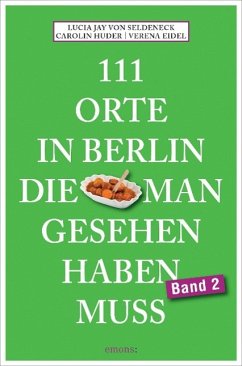 LUCIA JAY VON SELDENECK
CAROLIN HUDER | VERENA EIDEL

111 ORTE IN BERLIN DIE MAN GESEHEN HABEN MUSS

Band 2

emons: